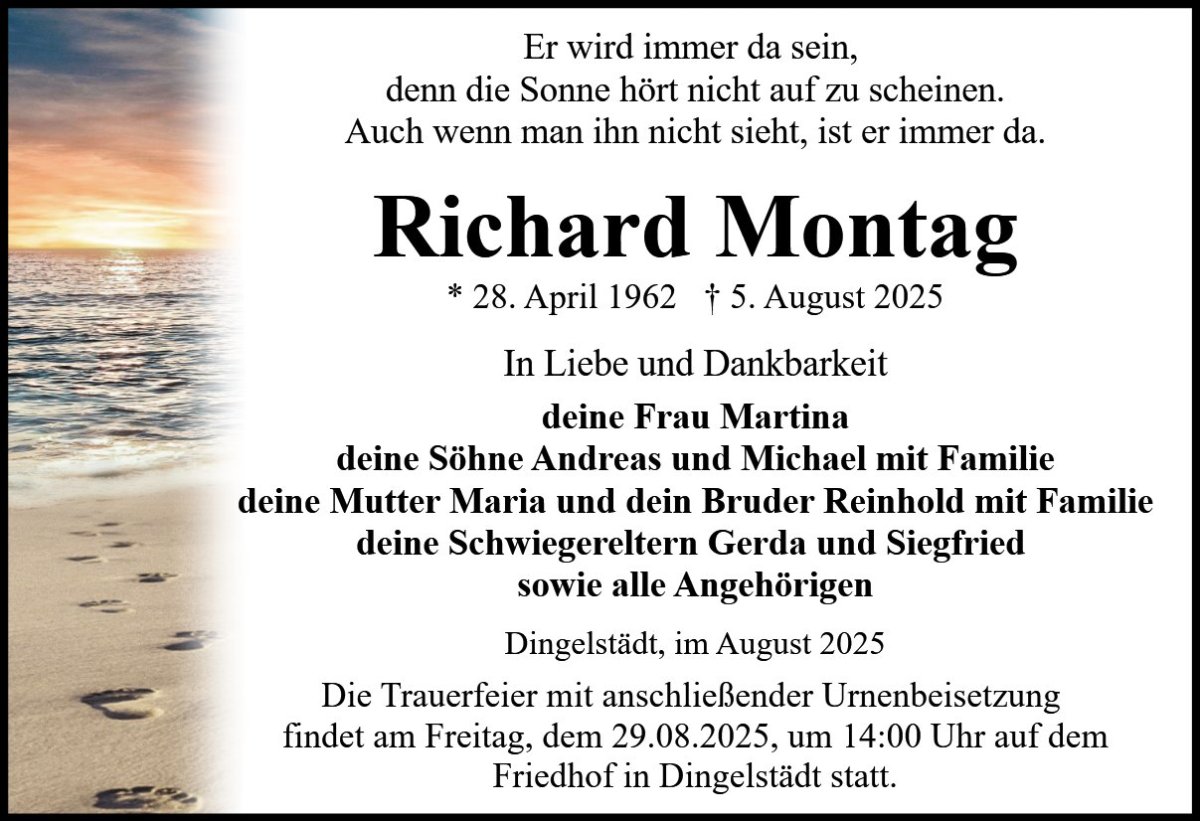 Er wird immer da sein,
denn die Sonne hört nicht auf zu scheinen.
Auch wenn man ihn nicht sieht, ist er immer da.

Richard Montag

* 28. April 1962 † 5. August 2025

In Liebe und Dankbarkeit

deine Frau Martina
deine Söhne Andreas und Michael mit Familie
deine Mutter Maria und dein Bruder Reinhold mit Familie
deine Schwiegereltern Gerda und Siegfried
sowie alle Angehörigen

Dingelstädt, im August 2025

Die Trauerfeier mit anschließender Urnenbeisetzung findet am Freitag, dem 29.08.2025, um 14:00 Uhr auf dem Friedhof in Dingelstädt statt.